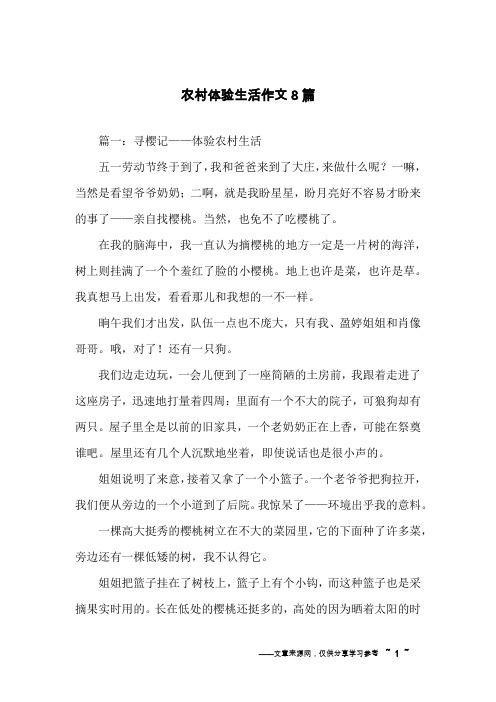 农村体验生活作文8篇

篇一：寻樱记——体验农村生活

五一劳动节终于到了，我和爸爸来到了大庄，来做什么呢？一嘛，当然是看望爷爷奶奶；二啊，就是我盼星星，盼月亮好不容易才盼来的事了——亲自找樱桃。当然，也免不了吃樱桃了。

在我的脑海中，我一直认为摘樱桃的地方一定是一片树的海洋，树上则挂满了一个个羞红了脸的小樱桃。地上也许是菜，也许是草。我真想马上出发，看看那儿和我想的一不一样。

晌午我们才出发，队伍一点也不庞大，只有我、盈婷姐姐和肖像哥哥。哦，对了！还有一只狗。

我们边走边玩，一会儿便到了一座简陋的土房前，我跟着走进了这座房子，迅速地打量着四周：里面有一个不大的院子，可狼狗却有两只。屋子里全是以前的旧家具，一个老奶奶正在上香，可能在祭奠谁吧。屋里还有几个人沉默地坐着，即使说话也是很小声的。

姐姐说明了来意，接着又拿了一个小篮子。一个老爷爷把狗拉开，我们便从旁边的一个小道到了后院。我惊呆了——环境出乎我的意料。

一棵高大挺秀的樱桃树立在不大的菜园里，它的下面种了许多菜，旁边还有一棵低矮的树，我不认得它。

姐姐把篮子挂在了树枝上，篮子上有个小钩，而这种篮子也是采摘果实时用的。长在低处的樱桃还挺多的，高处的因为晒着太阳的时

——文章来源网，仅供分享学习参考 ~ 1 ~